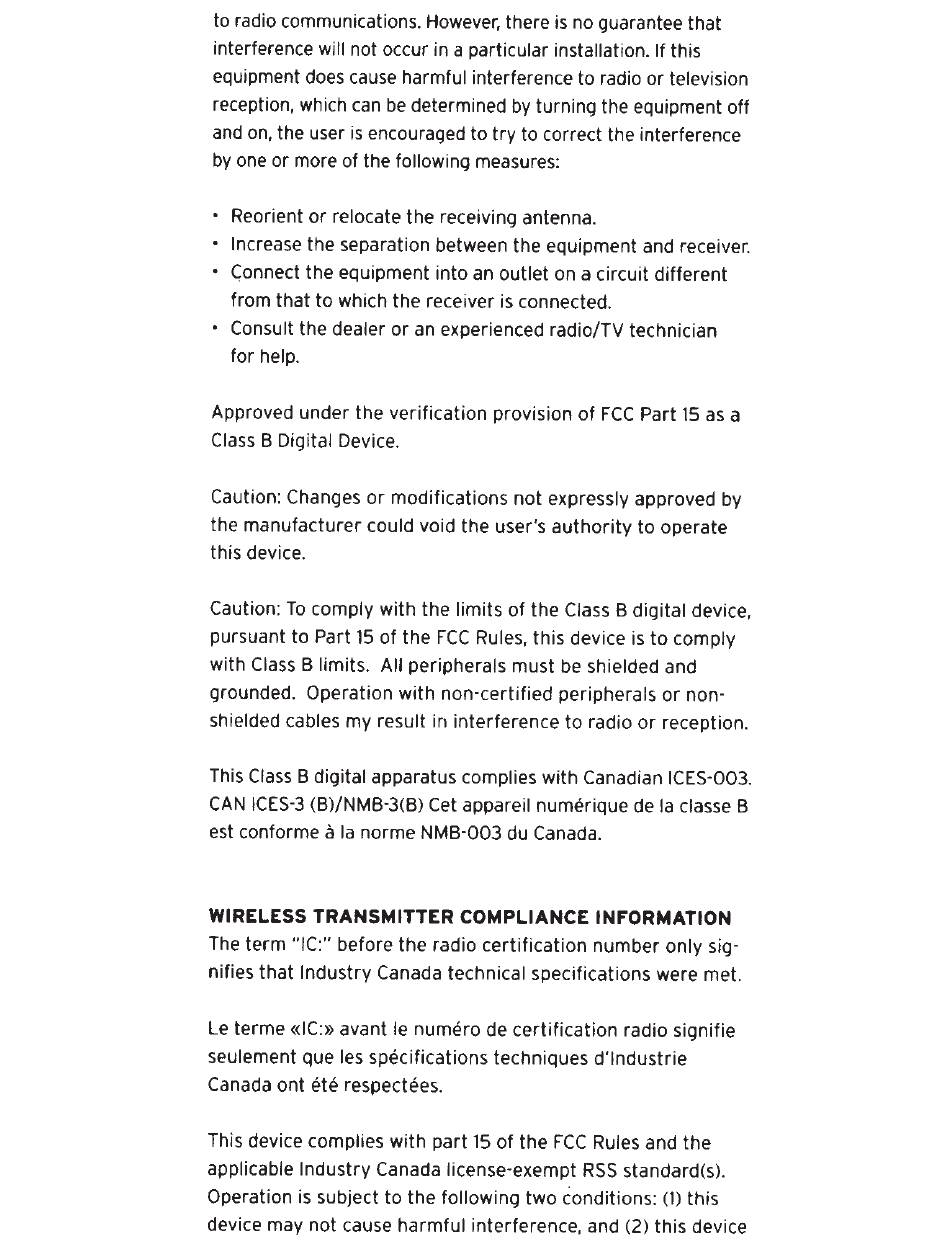 to radio communications. However, there is no guarantee that interference will not occur in a particular installation. If this equipment does cause harmful interference to radio or television reception, which can be determined by turning the equipment off and on, the user is encouraged to try to correct the interference by one or more of the following measures:

• Reorient or relocate the receiving antenna.
• Increase the separation between the equipment and receiver.
• Connect the equipment into an outlet on a circuit different from that to which the receiver is connected.
• Consult the dealer or an experienced radio/TV technician for help.

Approved under the verification provision of FCC Part 15 as a Class B Digital Device.

Caution: Changes or modifications not expressly approved by the manufacturer could void the user's authority to operate this device.

Caution: To comply with the limits of the Class B digital device, pursuant to Part 15 of the FCC Rules, this device is to comply with Class B limits. All peripherals must be shielded and grounded. Operation with non-certified peripherals or non-shielded cables my result in interference to radio or reception.

This Class B digital apparatus complies with Canadian ICES-003. CAN ICES-3 (B)/NMB-3(B) Cet appareil numérique de la classe B est conforme à la norme NMB-003 du Canada.

WIRELESS TRANSMITTER COMPLIANCE INFORMATION
The term "IC:" before the radio certification number only signifies that Industry Canada technical specifications were met.

Le terme «IC:» avant le numéro de certification radio signifie seulement que les spécifications techniques d'Industrie Canada ont été respectées.

This device complies with part 15 of the FCC Rules and the applicable Industry Canada license-exempt RSS standard(s). Operation is subject to the following two conditions: (1) this device may not cause harmful interference, and (2) this device